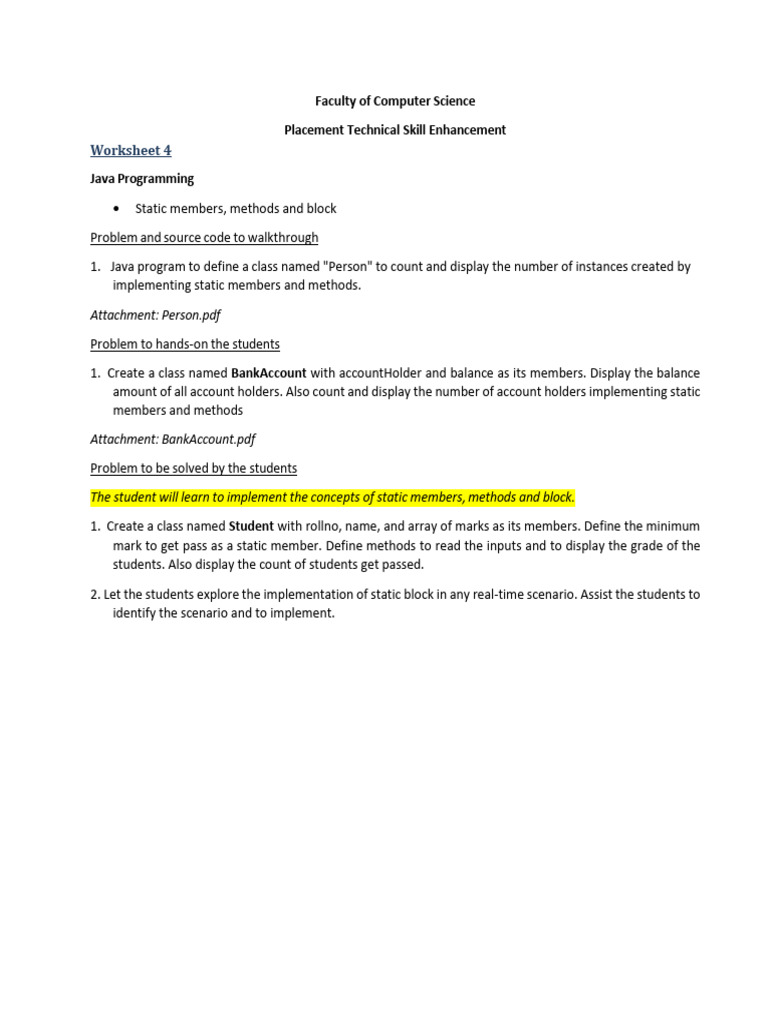 Faculty of Computer Science

Placement Technical Skill Enhancement

Worksheet 4

Java Programming

• Static members, methods and block

Problem and source code to walkthrough

1. Java program to define a class named "Person" to count and display the number of instances created by implementing static members and methods.

Attachment: Person.pdf

Problem to hands-on the students

1. Create a class named BankAccount with accountHolder and balance as its members. Display the balance amount of all account holders. Also count and display the number of account holders implementing static members and methods

Attachment: BankAccount.pdf

Problem to be solved by the students

The student will learn to implement the concepts of static members, methods and block.

1. Create a class named Student with rollno, name, and array of marks as its members. Define the minimum mark to get pass as a static member. Define methods to read the inputs and to display the grade of the students. Also display the count of students get passed.

2. Let the students explore the implementation of static block in any real-time scenario. Assist the students to identify the scenario and to implement.